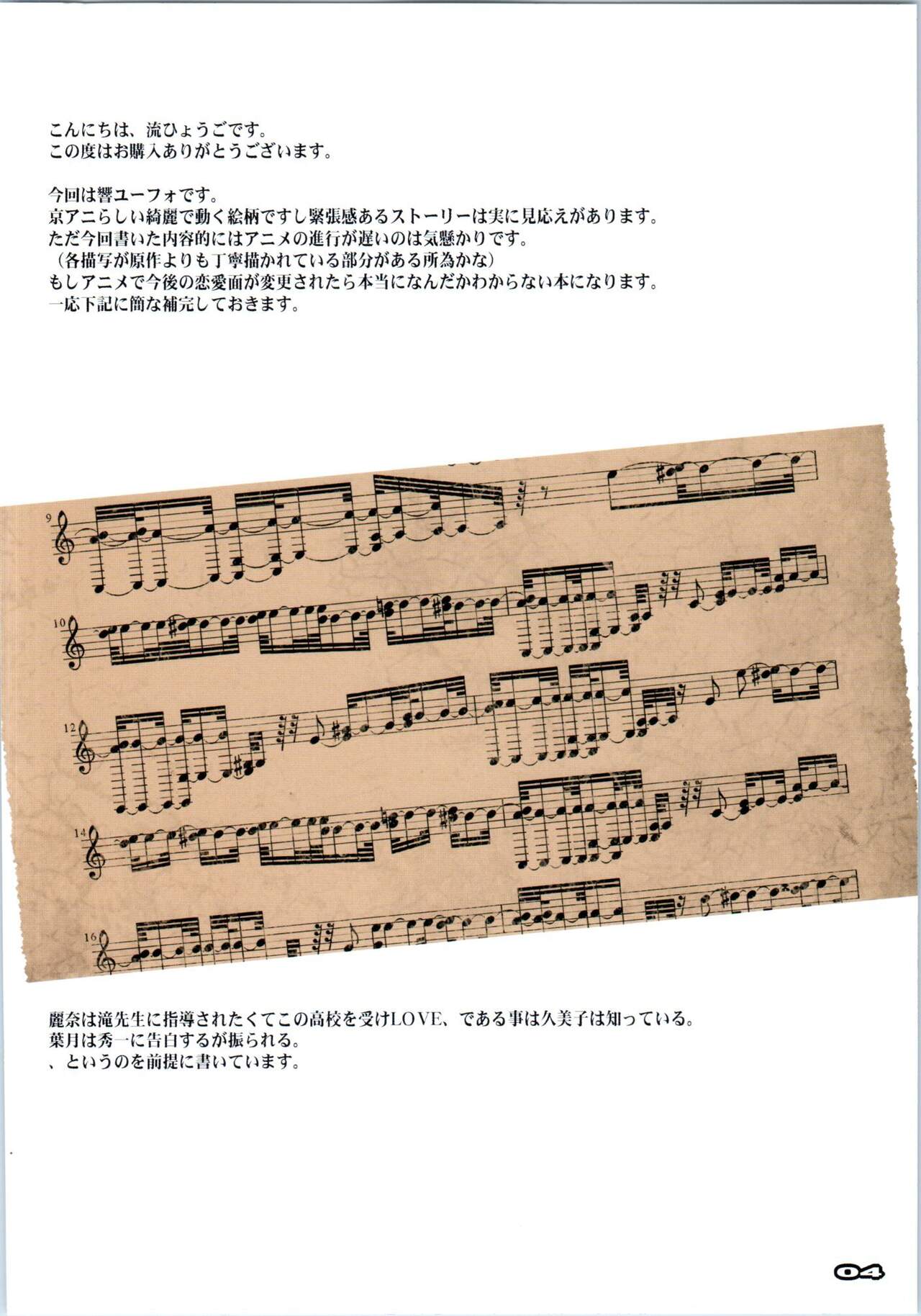 こんにちは、流ひょうごです。
この度はお購入ありがとうございます。

今回は響ユーフォです。
京アニらしい綺麗で動く絵柄ですし緊張感あるストーリーは実に見応えがあります。
ただ今回書いた内容的にはアニメの進行が遅いのは気懸かりです。
（各描写が原作よりも丁寧描かれている部分がある所為かな）
もしアニメで今後の恋愛面が変更されたら本当になんだかわからない本になります。
一応下記に簡な補完しておきます。

9

10

12

14

16

麗奈は滝先生に指導されたくてこの高校を受けLOVE、である事は久美子は知っている。
葉月は秀一に告白するが振られる。
、というのを前提に書いています。

04